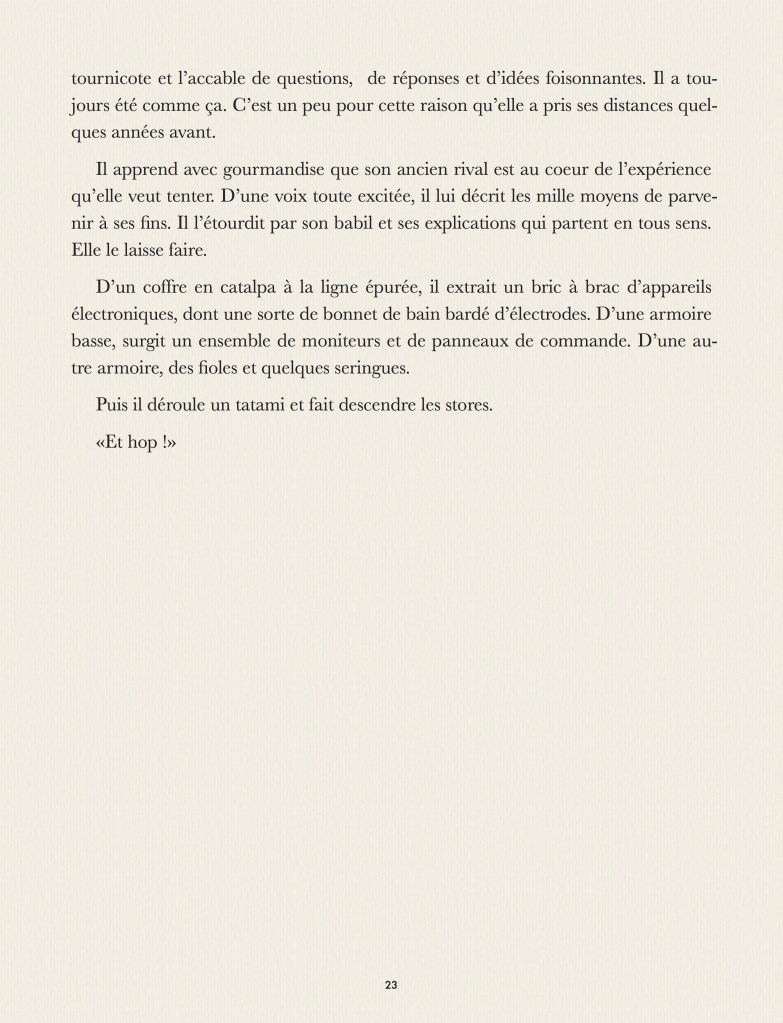 tournicote et l'accable de questions, de réponses et d'idées foisonnantes. Il a toujours été comme ça. C'est un peu pour cette raison qu'elle a pris ses distances quelques années avant.

Il apprend avec gourmandise que son ancien rival est au coeur de l'expérience qu'elle veut tenter. D'une voix toute excitée, il lui décrit les mille moyens de parvenir à ses fins. Il l'étourdit par son babil et ses explications qui partent en tous sens. Elle le laisse faire.

D'un coffre en catalpa à la ligne épurée, il extrait un bric à brac d'appareils électroniques, dont une sorte de bonnet de bain bardé d'électrodes. D'une armoire basse, surgit un ensemble de moniteurs et de panneaux de commande. D'une autre armoire, des fioles et quelques seringues.

Puis il déroule un tatami et fait descendre les stores.

«Et hop !»

23